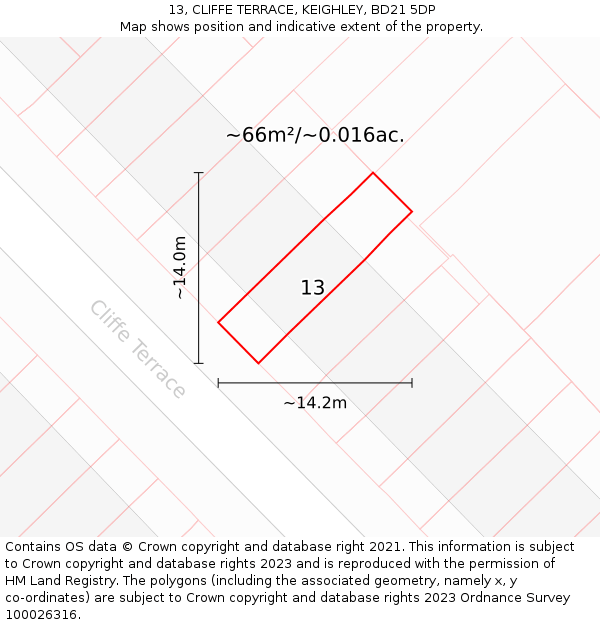 13, CLIFFE TERRACE, KEIGHLEY, BD21 5DP
Map shows position and indicative extent of the property.

~66m²/~0.016ac.

~14.0m

13

Cliffe Terrace

~14.2m

Contains OS data © Crown copyright and database right 2021. This information is subject to Crown copyright and database rights 2023 and is reproduced with the permission of HM Land Registry. The polygons (including the associated geometry, namely x, y co-ordinates) are subject to Crown copyright and database rights 2023 Ordnance Survey 100026316.